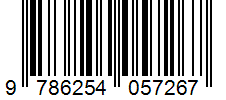 9 786254 057267